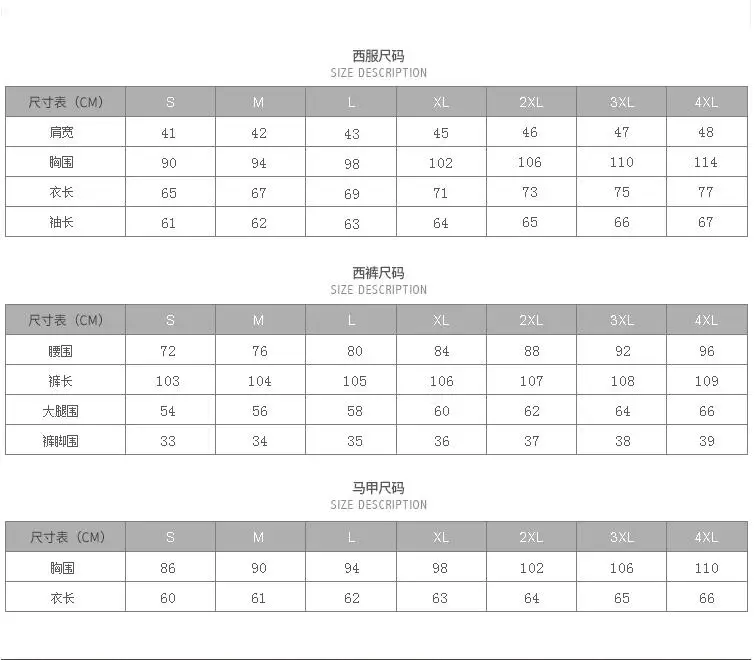 西服尺码
SIZE DESCRIPTION

| 尺寸表（CM） | S | M | L | XL | 2XL | 3XL | 4XL |
|---|---|---|---|---|---|---|---|
| 肩宽 | 41 | 42 | 43 | 45 | 46 | 47 | 48 |
| 胸围 | 90 | 94 | 98 | 102 | 106 | 110 | 114 |
| 衣长 | 65 | 67 | 69 | 71 | 73 | 75 | 77 |
| 袖长 | 61 | 62 | 63 | 64 | 65 | 66 | 67 |

西裤尺码
SIZE DESCRIPTION

| 尺寸表（CM） | S | M | L | XL | 2XL | 3XL | 4XL |
|---|---|---|---|---|---|---|---|
| 腰围 | 72 | 76 | 80 | 84 | 88 | 92 | 96 |
| 裤长 | 103 | 104 | 105 | 106 | 107 | 108 | 109 |
| 大腿围 | 54 | 56 | 58 | 60 | 62 | 64 | 66 |
| 裤脚围 | 33 | 34 | 35 | 36 | 37 | 38 | 39 |

马甲尺码
SIZE DESCRIPTION

| 尺寸表（CM） | S | M | L | XL | 2XL | 3XL | 4XL |
|---|---|---|---|---|---|---|---|
| 胸围 | 86 | 90 | 94 | 98 | 102 | 106 | 110 |
| 衣长 | 60 | 61 | 62 | 63 | 64 | 65 | 66 |